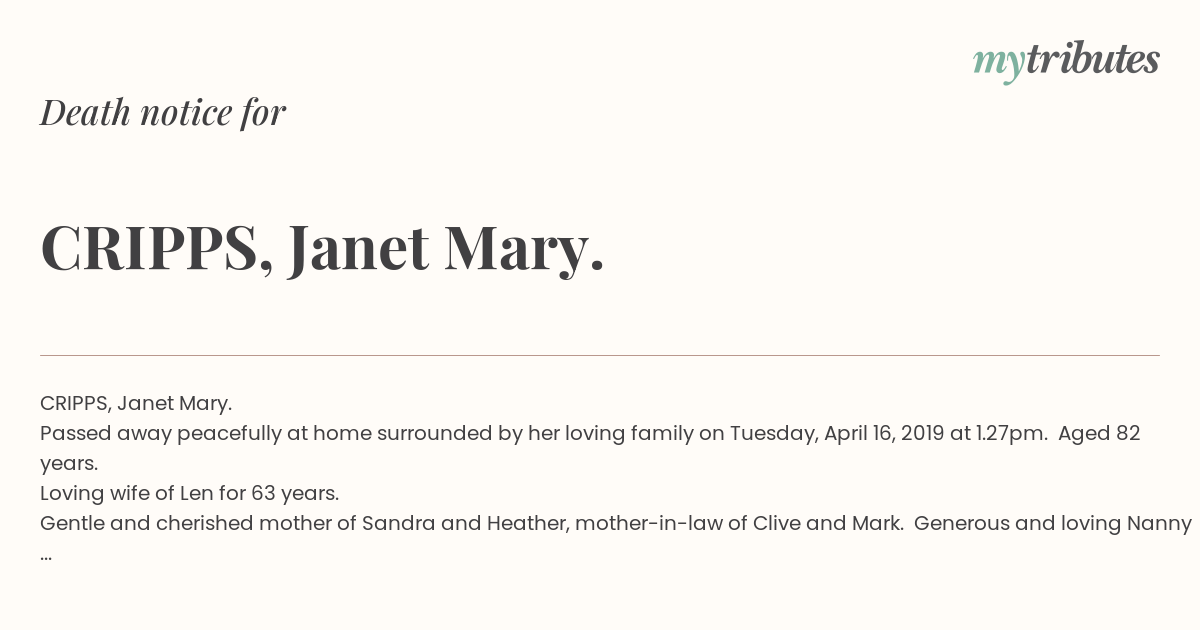 mytributes

Death notice for

CRIPPS, Janet Mary.

CRIPPS, Janet Mary.
Passed away peacefully at home surrounded by her loving family on Tuesday, April 16, 2019 at 1.27pm. Aged 82 years.
Loving wife of Len for 63 years.
Gentle and cherished mother of Sandra and Heather, mother-in-law of Clive and Mark. Generous and loving Nanny ...